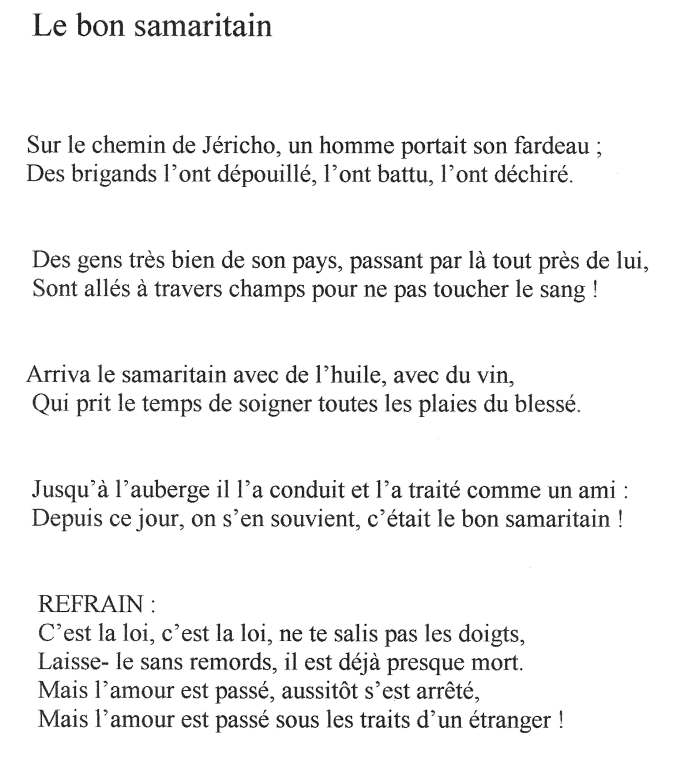 Le bon samaritain

Sur le chemin de Jéricho, un homme portait son fardeau ;
Des brigands l'ont dépouillé, l'ont battu, l'ont déchiré.

Des gens très bien de son pays, passant par là tout près de lui,
Sont allés à travers champs pour ne pas toucher le sang !

Arriva le samaritain avec de l'huile, avec du vin,
Qui prit le temps de soigner toutes les plaies du blessé.

Jusqu'à l'auberge il l'a conduit et l'a traité comme un ami :
Depuis ce jour, on s'en souvient, c'était le bon samaritain !

REFRAIN :
C'est la loi, c'est la loi, ne te salis pas les doigts,
Laisse- le sans remords, il est déjà presque mort.
Mais l'amour est passé, aussitôt s'est arrêté,
Mais l'amour est passé sous les traits d'un étranger !